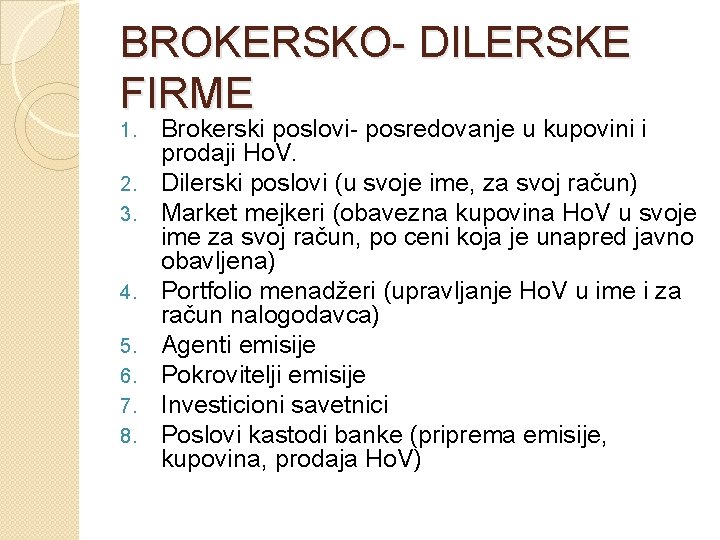 BROKERSKO- DILERSKE FIRME

1. Brokerski poslovi- posredovanje u kupovini i prodaji HoV.
2. Dilerski poslovi (u svoje ime, za svoj račun)
3. Market mejkeri (obavezna kupovina HoV u svoje ime za svoj račun, po ceni koja je unapred javno obavljena)
4. Portfolio menadžeri (upravljanje HoV u ime i za račun nalogodavca)
5. Agenti emisije
6. Pokrovitelji emisije
7. Investicioni savetnici
8. Poslovi kastodi banke (priprema emisije, kupovina, prodaja HoV)